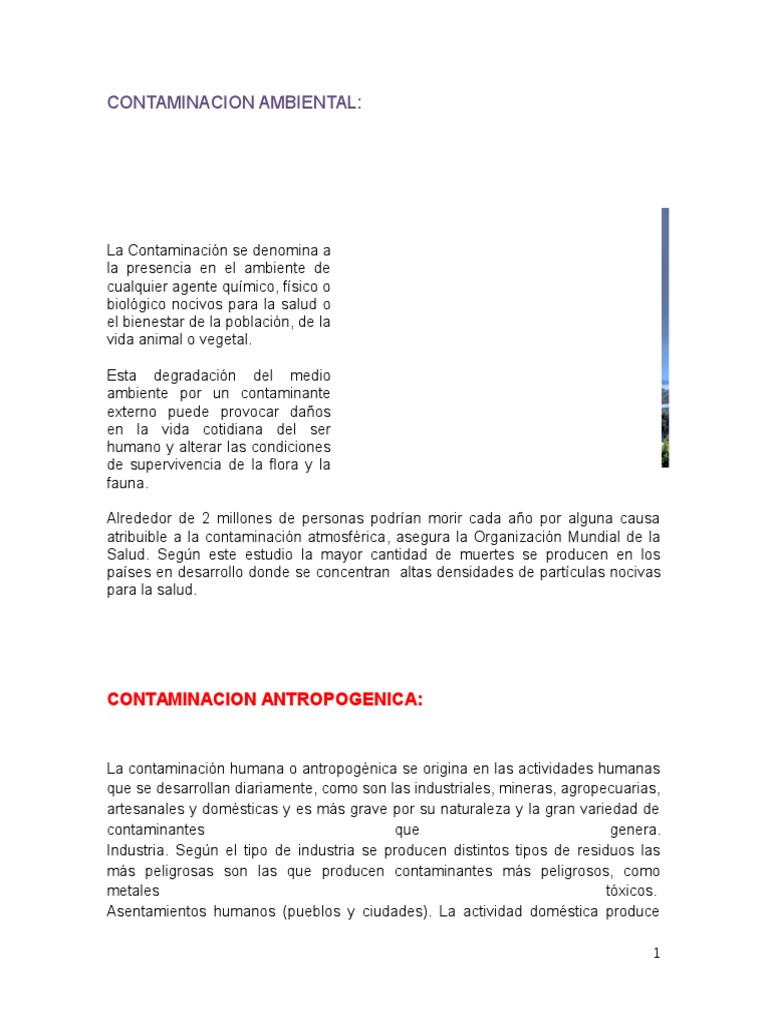 CONTAMINACION AMBIENTAL:

La Contaminación se denomina a la presencia en el ambiente de cualquier agente químico, físico o biológico nocivos para la salud o el bienestar de la población, de la vida animal o vegetal.

Esta degradación del medio ambiente por un contaminante externo puede provocar daños en la vida cotidiana del ser humano y alterar las condiciones de supervivencia de la flora y la fauna.

Alrededor de 2 millones de personas podrían morir cada año por alguna causa atribuible a la contaminación atmosférica, asegura la Organización Mundial de la Salud. Según este estudio la mayor cantidad de muertes se producen en los países en desarrollo donde se concentran altas densidades de partículas nocivas para la salud.

CONTAMINACION ANTROPOGENICA:

La contaminación humana o antropogénica se origina en las actividades humanas que se desarrollan diariamente, como son las industriales, mineras, agropecuarias, artesanales y domésticas y es más grave por su naturaleza y la gran variedad de contaminantes que genera.
Industria. Según el tipo de industria se producen distintos tipos de residuos las más peligrosas son las que producen contaminantes más peligrosos, como metales tóxicos.
Asentamientos humanos (pueblos y ciudades). La actividad doméstica produce

1